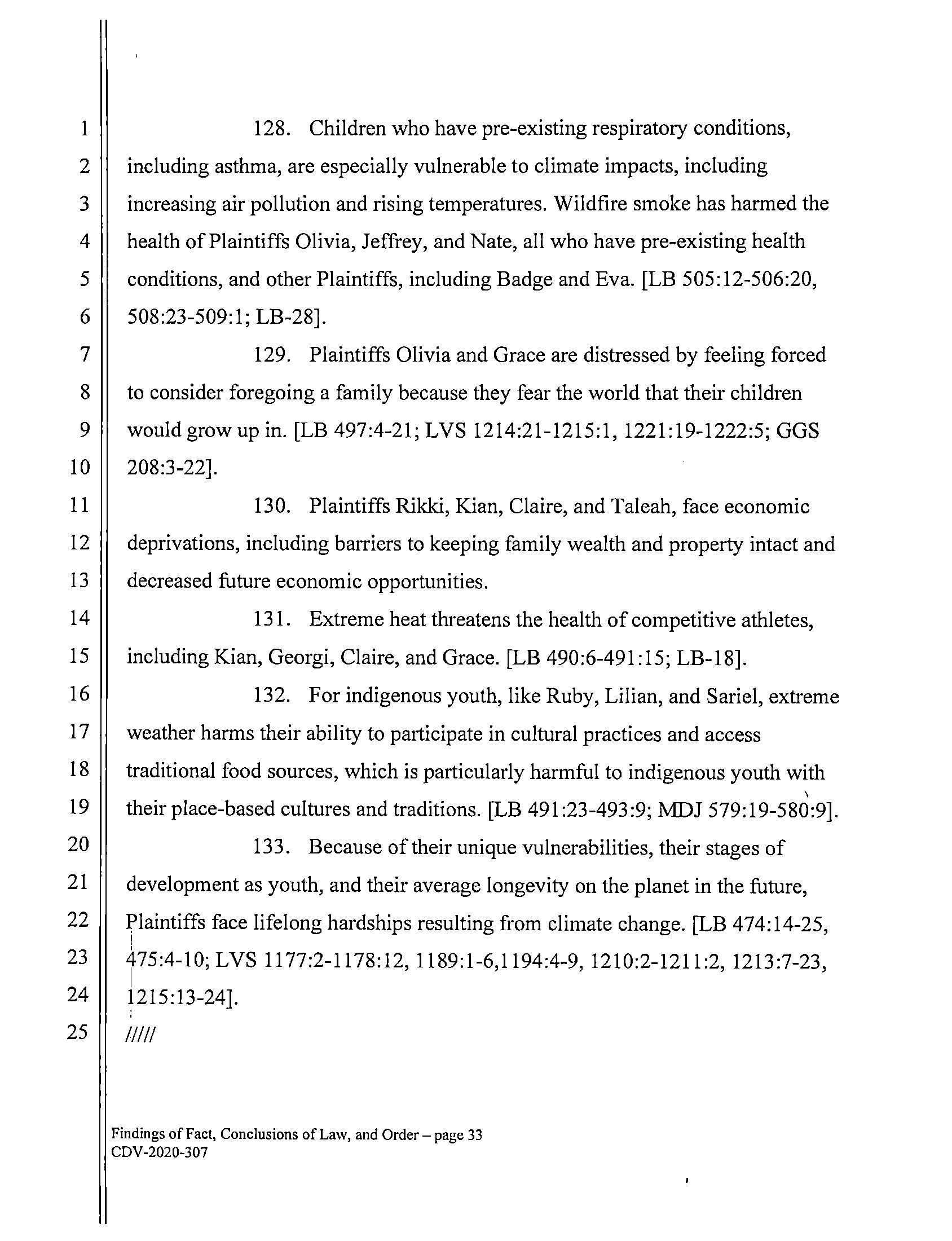 1
2
3
4
5
6
7
8
9
10
11
12
13
14
15
16
17
18
19
20
21
22
23
24
25

128. Children who have pre-existing respiratory conditions, including asthma, are especially vulnerable to climate impacts, including increasing air pollution and rising temperatures. Wildfire smoke has harmed the health of Plaintiffs Olivia, Jeffrey, and Nate, all who have pre-existing health conditions, and other Plaintiffs, including Badge and Eva. [LB 505:12-506:20, 508:23-509:1; LB-28].

129. Plaintiffs Olivia and Grace are distressed by feeling forced to consider foregoing a family because they fear the world that their children would grow up in. [LB 497:4-21; LVS 1214:21-1215:1, 1221:19-1222:5; GGS 208:3-22].

130. Plaintiffs Rikki, Kian, Claire, and Taleah, face economic deprivations, including barriers to keeping family wealth and property intact and decreased future economic opportunities.

131. Extreme heat threatens the health of competitive athletes, including Kian, Georgi, Claire, and Grace. [LB 490:6-491:15; LB-18].

132. For indigenous youth, like Ruby, Lilian, and Sariel, extreme weather harms their ability to participate in cultural practices and access traditional food sources, which is particularly harmful to indigenous youth with their place-based cultures and traditions. [LB 491:23-493:9; MDJ 579:19-580:9].

133. Because of their unique vulnerabilities, their stages of development as youth, and their average longevity on the planet in the future, Plaintiffs face lifelong hardships resulting from climate change. [LB 474:14-25, 475:4-10; LVS 1177:2-1178:12, 1189:1-6,1194:4-9, 1210:2-1211:2, 1213:7-23, 1215:13-24].

/////

Findings of Fact, Conclusions of Law, and Order – page 33
CDV-2020-307